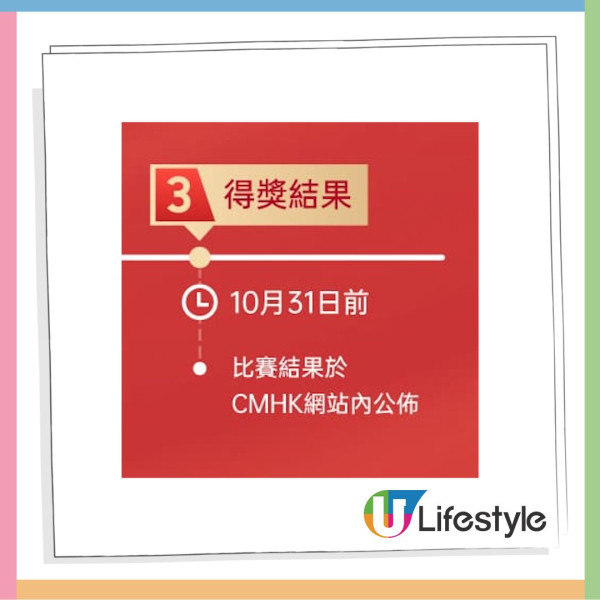 3 得獎結果

10月31日前

比賽結果於
CMHK網站內公佈

U Lifestyle